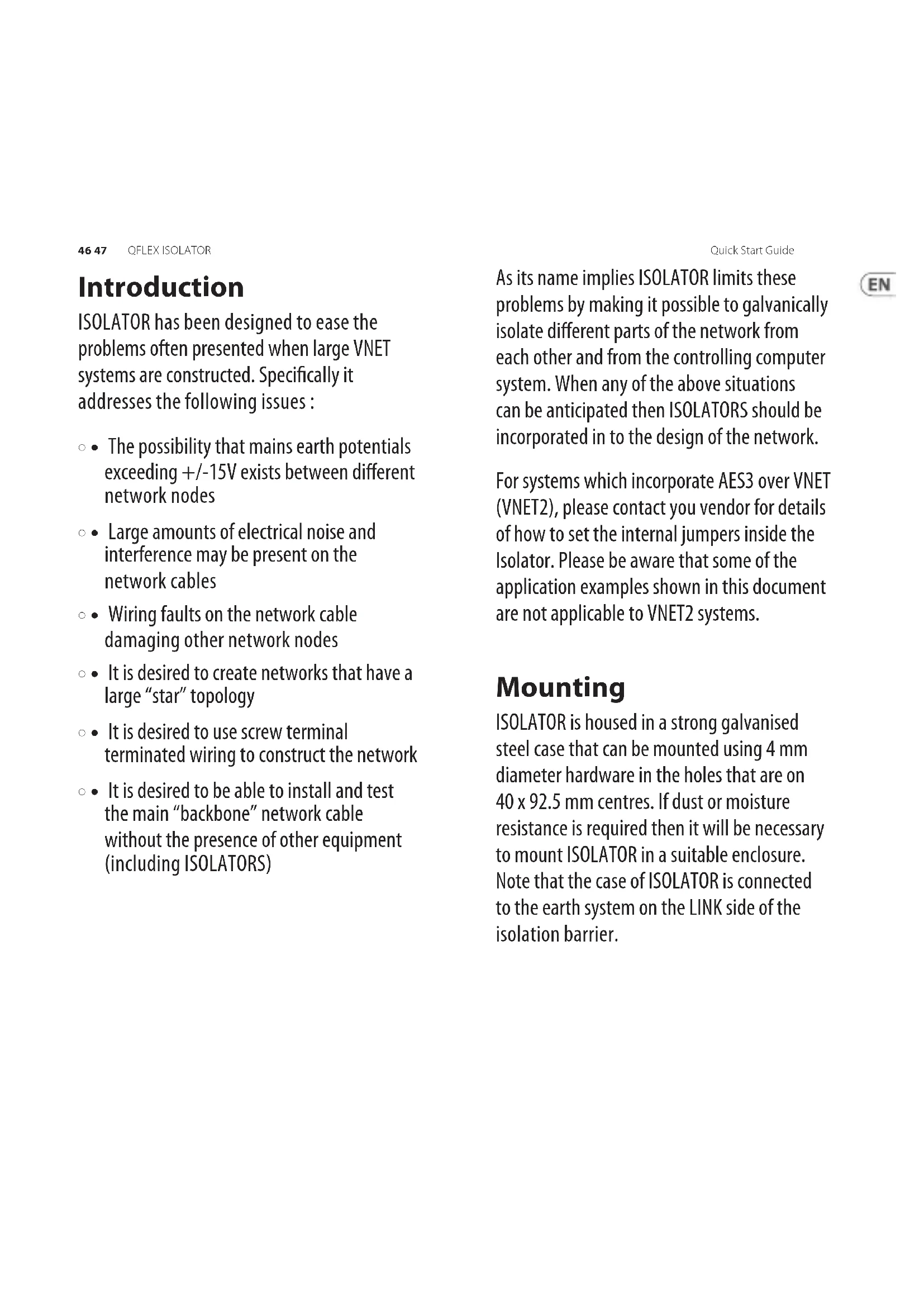 46 47 QFLEX ISOLATOR

Quick Start Guide

EN

Introduction

ISOLATOR has been designed to ease the problems often presented when large VNET systems are constructed. Specifically it addresses the following issues :

○ • The possibility that mains earth potentials exceeding +/-15V exists between different network nodes

○ • Large amounts of electrical noise and interference may be present on the network cables

○ • Wiring faults on the network cable damaging other network nodes

○ • It is desired to create networks that have a large "star" topology

○ • It is desired to use screw terminal terminated wiring to construct the network

○ • It is desired to be able to install and test the main "backbone" network cable without the presence of other equipment (including ISOLATORS)

As its name implies ISOLATOR limits these problems by making it possible to galvanically isolate different parts of the network from each other and from the controlling computer system. When any of the above situations can be anticipated then ISOLATORS should be incorporated in to the design of the network.

For systems which incorporate AES3 over VNET (VNET2), please contact you vendor for details of how to set the internal jumpers inside the Isolator. Please be aware that some of the application examples shown in this document are not applicable to VNET2 systems.

Mounting

ISOLATOR is housed in a strong galvanised steel case that can be mounted using 4 mm diameter hardware in the holes that are on 40 x 92.5 mm centres. If dust or moisture resistance is required then it will be necessary to mount ISOLATOR in a suitable enclosure. Note that the case of ISOLATOR is connected to the earth system on the LINK side of the isolation barrier.